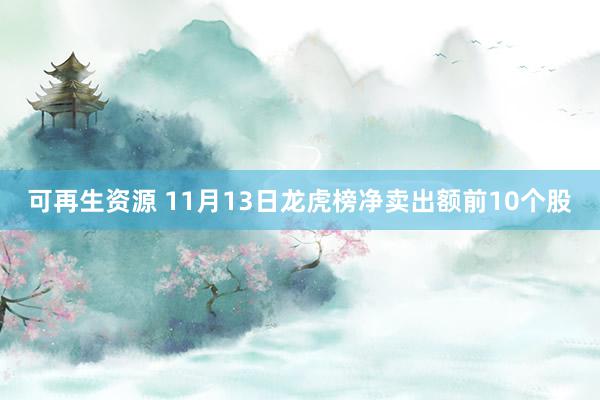 可再生资源 11月13日龙虎榜净卖出额前10个股